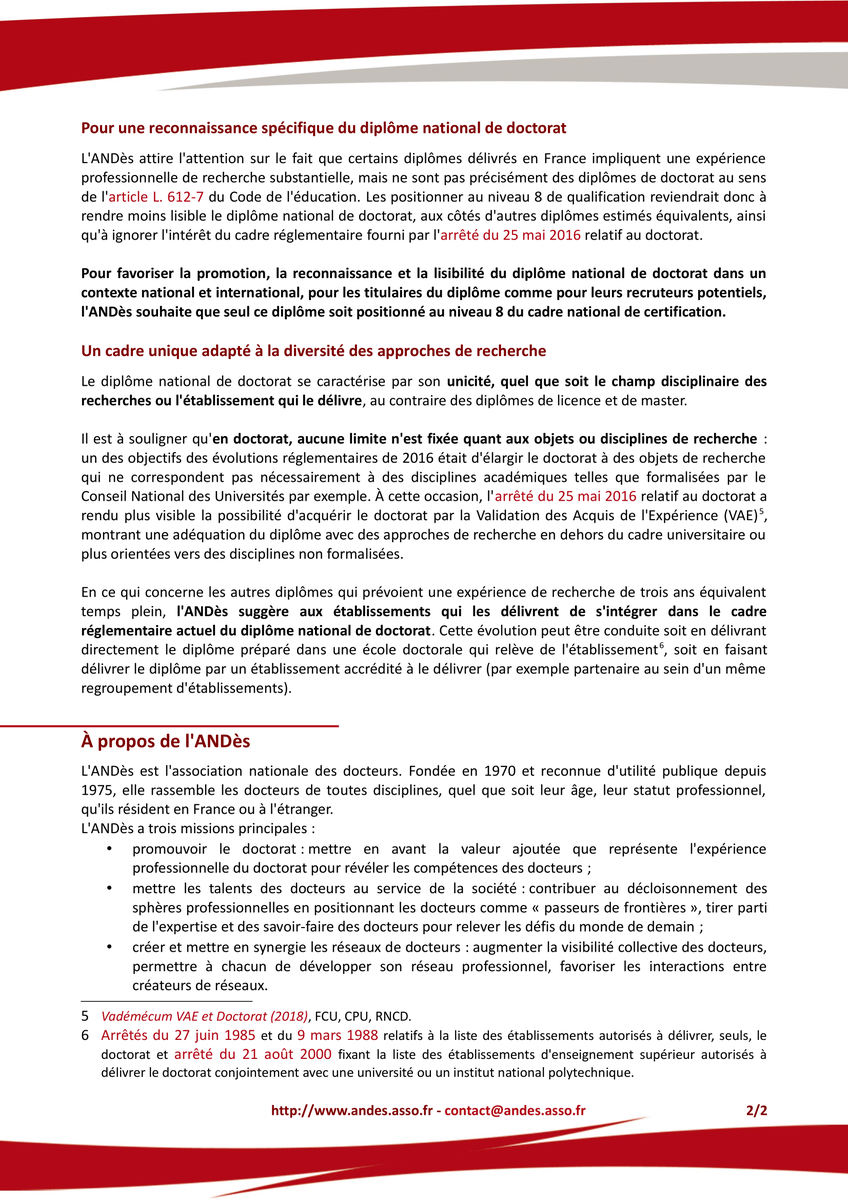 Pour une reconnaissance spécifique du diplôme national de doctorat

L'ANDès attire l'attention sur le fait que certains diplômes délivrés en France impliquent une expérience professionnelle de recherche substantielle, mais ne sont pas précisément des diplômes de doctorat au sens de l'article L. 612-7 du Code de l'éducation. Les positionner au niveau 8 de qualification reviendrait donc à rendre moins lisible le diplôme national de doctorat, aux côtés d'autres diplômes estimés équivalents, ainsi qu'à ignorer l'intérêt du cadre réglementaire fourni par l'arrêté du 25 mai 2016 relatif au doctorat.

Pour favoriser la promotion, la reconnaissance et la lisibilité du diplôme national de doctorat dans un contexte national et international, pour les titulaires du diplôme comme pour leurs recruteurs potentiels, l'ANDès souhaite que seul ce diplôme soit positionné au niveau 8 du cadre national de certification.

Un cadre unique adapté à la diversité des approches de recherche

Le diplôme national de doctorat se caractérise par son unicité, quel que soit le champ disciplinaire des recherches ou l'établissement qui le délivre, au contraire des diplômes de licence et de master.

Il est à souligner qu'en doctorat, aucune limite n'est fixée quant aux objets ou disciplines de recherche : un des objectifs des évolutions réglementaires de 2016 était d'élargir le doctorat à des objets de recherche qui ne correspondent pas nécessairement à des disciplines académiques telles que formalisées par le Conseil National des Universités par exemple. À cette occasion, l'arrêté du 25 mai 2016 relatif au doctorat a rendu plus visible la possibilité d'acquérir le doctorat par la Validation des Acquis de l'Expérience (VAE)$^5$, montrant une adéquation du diplôme avec des approches de recherche en dehors du cadre universitaire ou plus orientées vers des disciplines non formalisées.

En ce qui concerne les autres diplômes qui prévoient une expérience de recherche de trois ans équivalent temps plein, l'ANDès suggère aux établissements qui les délivrent de s'intégrer dans le cadre réglementaire actuel du diplôme national de doctorat. Cette évolution peut être conduite soit en délivrant directement le diplôme préparé dans une école doctorale qui relève de l'établissement$^6$, soit en faisant délivrer le diplôme par un établissement accrédité à le délivrer (par exemple partenaire au sein d'un même regroupement d'établissements).

À propos de l'ANDès

L'ANDès est l'association nationale des docteurs. Fondée en 1970 et reconnue d'utilité publique depuis 1975, elle rassemble les docteurs de toutes disciplines, quel que soit leur âge, leur statut professionnel, qu'ils résident en France ou à l'étranger.
L'ANDès a trois missions principales :
• promouvoir le doctorat : mettre en avant la valeur ajoutée que représente l'expérience professionnelle du doctorat pour révéler les compétences des docteurs ;
• mettre les talents des docteurs au service de la société : contribuer au décloisonnement des sphères professionnelles en positionnant les docteurs comme « passeurs de frontières », tirer parti de l'expertise et des savoir-faire des docteurs pour relever les défis du monde de demain ;
• créer et mettre en synergie les réseaux de docteurs : augmenter la visibilité collective des docteurs, permettre à chacun de développer son réseau professionnel, favoriser les interactions entre créateurs de réseaux.

5 Vadémécum VAE et Doctorat (2018), FCU, CPU, RNCD.
6 Arrêtés du 27 juin 1985 et du 9 mars 1988 relatifs à la liste des établissements autorisés à délivrer, seuls, le doctorat et arrêté du 21 août 2000 fixant la liste des établissements d'enseignement supérieur autorisés à délivrer le doctorat conjointement avec une université ou un institut national polytechnique.

http://www.andes.asso.fr - contact@andes.asso.fr 2/2